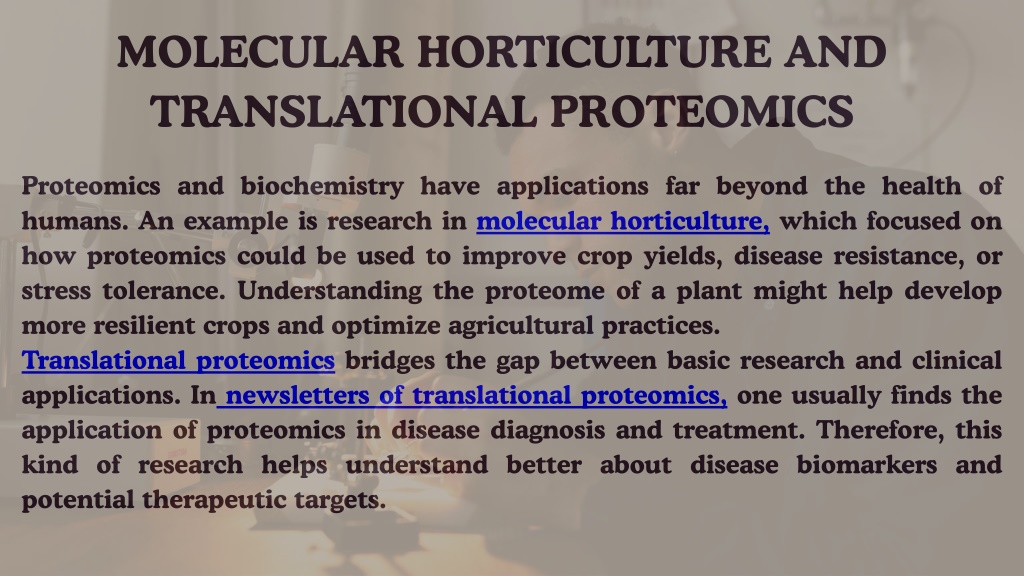 MOLECULAR HORTICULTURE AND TRANSLATIONAL PROTEOMICS

Proteomics and biochemistry have applications far beyond the health of humans. An example is research in molecular horticulture, which focused on how proteomics could be used to improve crop yields, disease resistance, or stress tolerance. Understanding the proteome of a plant might help develop more resilient crops and optimize agricultural practices.

Translational proteomics bridges the gap between basic research and clinical applications. In newsletters of translational proteomics, one usually finds the application of proteomics in disease diagnosis and treatment. Therefore, this kind of research helps understand better about disease biomarkers and potential therapeutic targets.